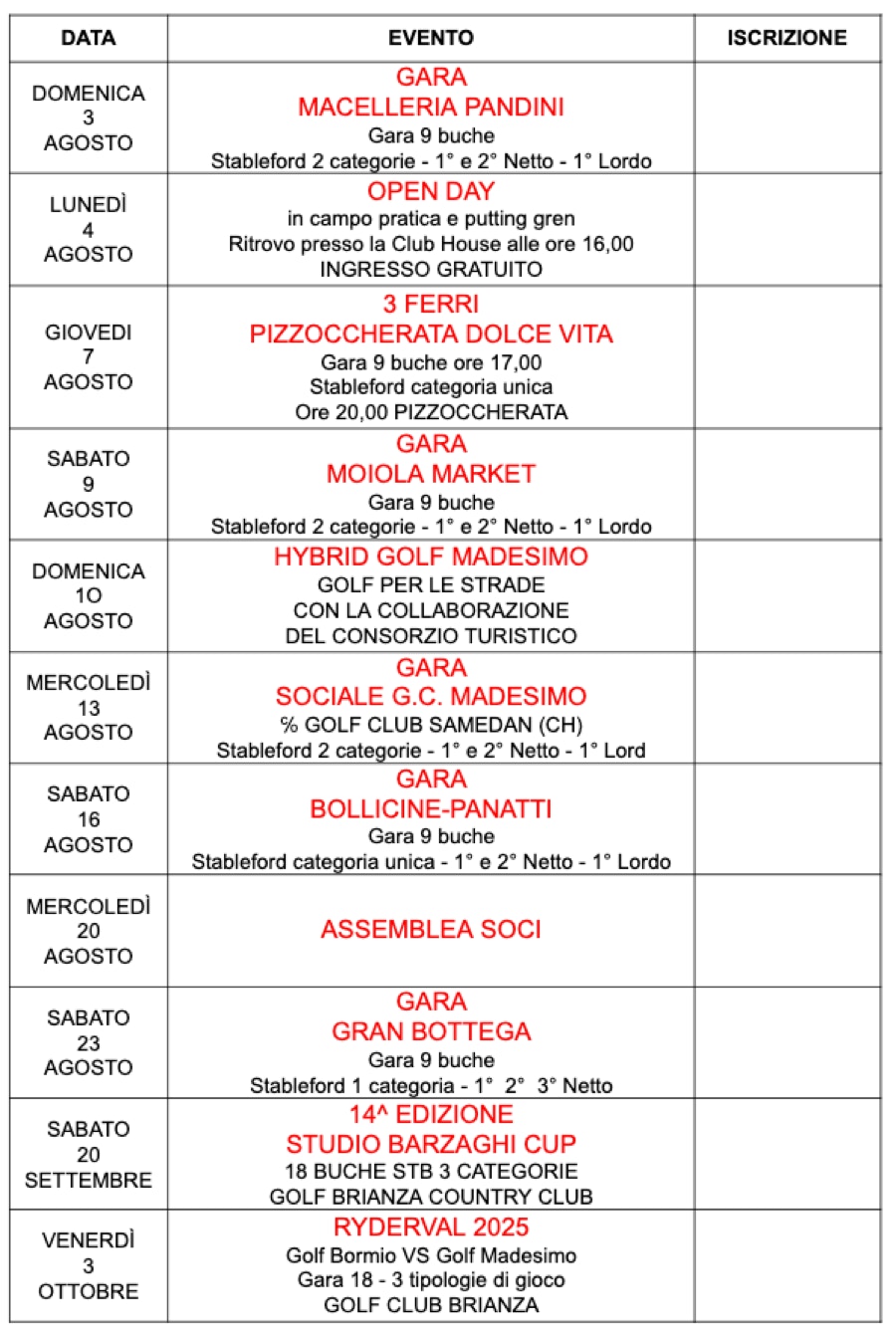 | DATA | EVENTO | ISCRIZIONE |
|---|---|---|
| DOMENICA 3 AGOSTO | GARA MACELLERIA PANDINI Gara 9 buche Stableford 2 categorie - 1° e 2° Netto - 1° Lordo | |
| LUNEDÌ 4 AGOSTO | OPEN DAY in campo pratica e putting gren Ritrovo presso la Club House alle ore 16,00 INGRESSO GRATUITO | |
| GIOVEDI 7 AGOSTO | 3 FERRI PIZZOCCHERATA DOLCE VITA Gara 9 buche ore 17,00 Stableford categoria unica Ore 20,00 PIZZOCCHERATA | |
| SABATO 9 AGOSTO | GARA MOIOLA MARKET Gara 9 buche Stableford 2 categorie - 1° e 2° Netto - 1° Lordo | |
| DOMENICA 1O AGOSTO | HYBRID GOLF MADESIMO GOLF PER LE STRADE CON LA COLLABORAZIONE DEL CONSORZIO TURISTICO | |
| MERCOLEDÌ 13 AGOSTO | GARA SOCIALE G.C. MADESIMO % GOLF CLUB SAMEDAN (CH) Stableford 2 categorie - 1° e 2° Netto - 1° Lord | |
| SABATO 16 AGOSTO | GARA BOLLICINE-PANATTI Gara 9 buche Stableford categoria unica - 1° e 2° Netto - 1° Lordo | |
| MERCOLEDÌ 20 AGOSTO | ASSEMBLEA SOCI | |
| SABATO 23 AGOSTO | GARA GRAN BOTTEGA Gara 9 buche Stableford 1 categoria - 1° 2° 3° Netto | |
| SABATO 20 SETTEMBRE | 14^ EDIZIONE STUDIO BARZAGHI CUP 18 BUCHE STB 3 CATEGORIE GOLF BRIANZA COUNTRY CLUB | |
| VENERDÌ 3 OTTOBRE | RYDERVAL 2025 Golf Bormio VS Golf Madesimo Gara 18 - 3 tipologie di gioco GOLF CLUB BRIANZA | |